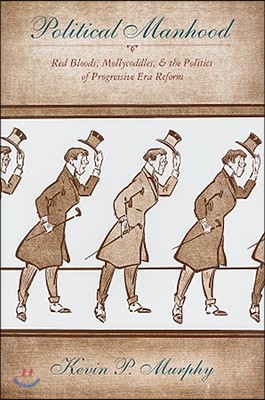 Political Manhood

Red Bloods, Mollycoddles, & the Politics of Progressive Era Reform

Kevin P. Murphy